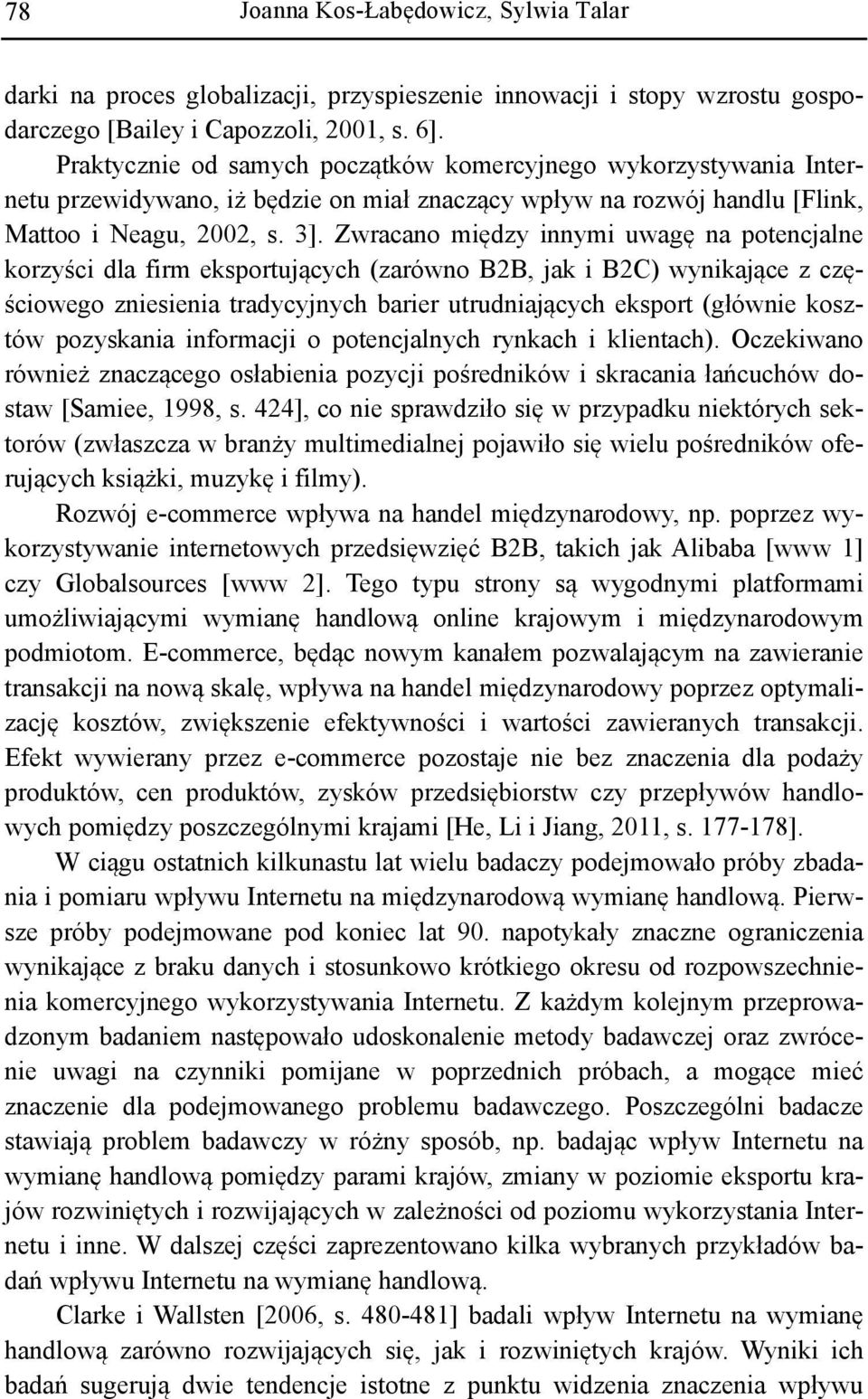 78 Joanna Kos-Łabędowicz, Sylwia Talar

darki na proces globalizacji, przyspieszenie innowacji i stopy wzrostu gospodarczego [Bailey i Capozzoli, 2001, s. 6].

Praktycznie od samych początków komercyjnego wykorzystywania Internetu przewidywano, iż będzie on miał znaczący wpływ na rozwój handlu [Flink, Mattoo i Neagu, 2002, s. 3]. Zwracano między innymi uwagę na potencjalne korzyści dla firm eksportujących (zarówno B2B, jak i B2C) wynikające z częściowego zniesienia tradycyjnych barier utrudniających eksport (głównie kosztów pozyskania informacji o potencjalnych rynkach i klientach). Oczekiwano również znaczącego osłabienia pozycji pośredników i skracania łańcuchów dostaw [Samiee, 1998, s. 424], co nie sprawdziło się w przypadku niektórych sektorów (zwłaszcza w branży multimedialnej pojawiło się wielu pośredników oferujących książki, muzykę i filmy).

Rozwój e-commerce wpływa na handel międzynarodowy, np. poprzez wykorzystywanie internetowych przedsięwzięć B2B, takich jak Alibaba [www 1] czy Globalsources [www 2]. Tego typu strony są wygodnymi platformami umożliwiającymi wymianę handlową online krajowym i międzynarodowym podmiotom. E-commerce, będąc nowym kanałem pozwalającym na zawieranie transakcji na nową skalę, wpływa na handel międzynarodowy poprzez optymalizację kosztów, zwiększenie efektywności i wartości zawieranych transakcji. Efekt wywierany przez e-commerce pozostaje nie bez znaczenia dla podaży produktów, cen produktów, zysków przedsiębiorstw czy przepływów handlowych pomiędzy poszczególnymi krajami [He, Li i Jiang, 2011, s. 177-178].

W ciągu ostatnich kilkunastu lat wielu badaczy podejmowało próby zbadania i pomiaru wpływu Internetu na międzynarodową wymianę handlową. Pierwsze próby podejmowane pod koniec lat 90. napotykały znaczne ograniczenia wynikające z braku danych i stosunkowo krótkiego okresu od rozpowszechnienia komercyjnego wykorzystywania Internetu. Z każdym kolejnym przeprowadzonym badaniem następowało udoskonalenie metody badawczej oraz zwrócenie uwagi na czynniki pomijane w poprzednich próbach, a mogące mieć znaczenie dla podejmowanego problemu badawczego. Poszczególni badacze stawiają problem badawczy w różny sposób, np. badając wpływ Internetu na wymianę handlową pomiędzy parami krajów, zmiany w poziomie eksportu krajów rozwiniętych i rozwijających w zależności od poziomu wykorzystania Internetu i inne. W dalszej części zaprezentowano kilka wybranych przykładów badań wpływu Internetu na wymianę handlową.

Clarke i Wallsten [2006, s. 480-481] badali wpływ Internetu na wymianę handlową zarówno rozwijających się, jak i rozwiniętych krajów. Wyniki ich badań sugerują dwie tendencje istotne z punktu widzenia znaczenia wpływu